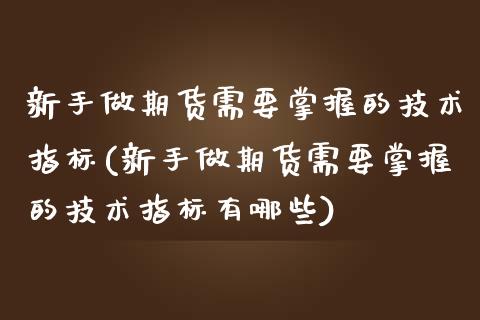 新手做期货需要掌握的技术指标(新手做期货需要掌握的技术指标有哪些)